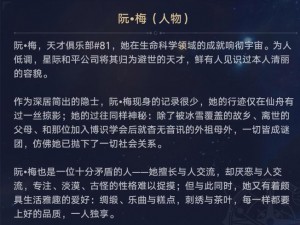 阮•梅（人物）

阮•梅，天才俱乐部#81，她在生命科学领域的成就响彻宇宙。为人低调，星际和平公司将其归为避世的天才，鲜有人见识过本人清丽的容貌。

作为深居简出的隐士，阮•梅现身的记录很少，她的行迹仅在仙舟有过一丝掠影；她的过往同样神秘：除了被冰雪覆盖的故乡、离世的父母、和那位加入博识学会后就杳无音讯的外祖母外，一切皆成谜团，仿佛她已抛下了一切社会关系。

阮•梅也是一位十分矛盾的人——她擅长与人交流，却厌恶与人交流，专注、淡漠、古怪的性格难以捉摸；但与此同时，她又有着颇具生活雅趣的爱好：绸缎、乐曲与糕点，刺绣与茶叶，每一样都要上好的品质，一人独享。